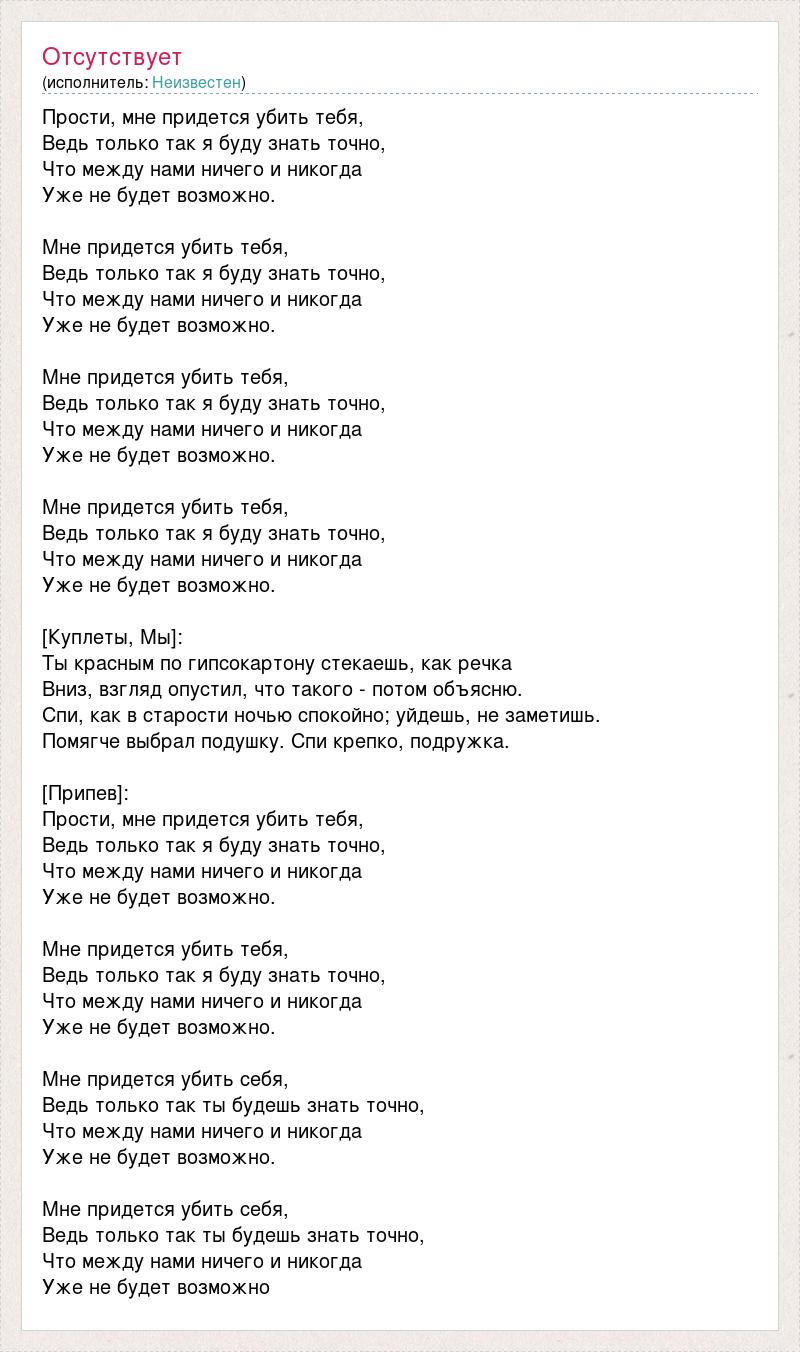 Отсутствует
(исполнитель: Неизвестен)

Прости, мне придется убить тебя,
Ведь только так я буду знать точно,
Что между нами ничего и никогда
Уже не будет возможно.

Мне придется убить тебя,
Ведь только так я буду знать точно,
Что между нами ничего и никогда
Уже не будет возможно.

Мне придется убить тебя,
Ведь только так я буду знать точно,
Что между нами ничего и никогда
Уже не будет возможно.

Мне придется убить тебя,
Ведь только так я буду знать точно,
Что между нами ничего и никогда
Уже не будет возможно.

[Куплеты, Мы]:
Ты красным по гипсокартону стекаешь, как речка
Вниз, взгляд опустил, что такого - потом объясню.
Спи, как в старости ночью спокойно; уйдешь, не заметишь.
Помягче выбрал подушку. Спи крепко, подружка.

[Припев]:
Прости, мне придется убить тебя,
Ведь только так я буду знать точно,
Что между нами ничего и никогда
Уже не будет возможно.

Мне придется убить тебя,
Ведь только так я буду знать точно,
Что между нами ничего и никогда
Уже не будет возможно.

Мне придется убить себя,
Ведь только так ты будешь знать точно,
Что между нами ничего и никогда
Уже не будет возможно.

Мне придется убить себя,
Ведь только так ты будешь знать точно,
Что между нами ничего и никогда
Уже не будет возможно